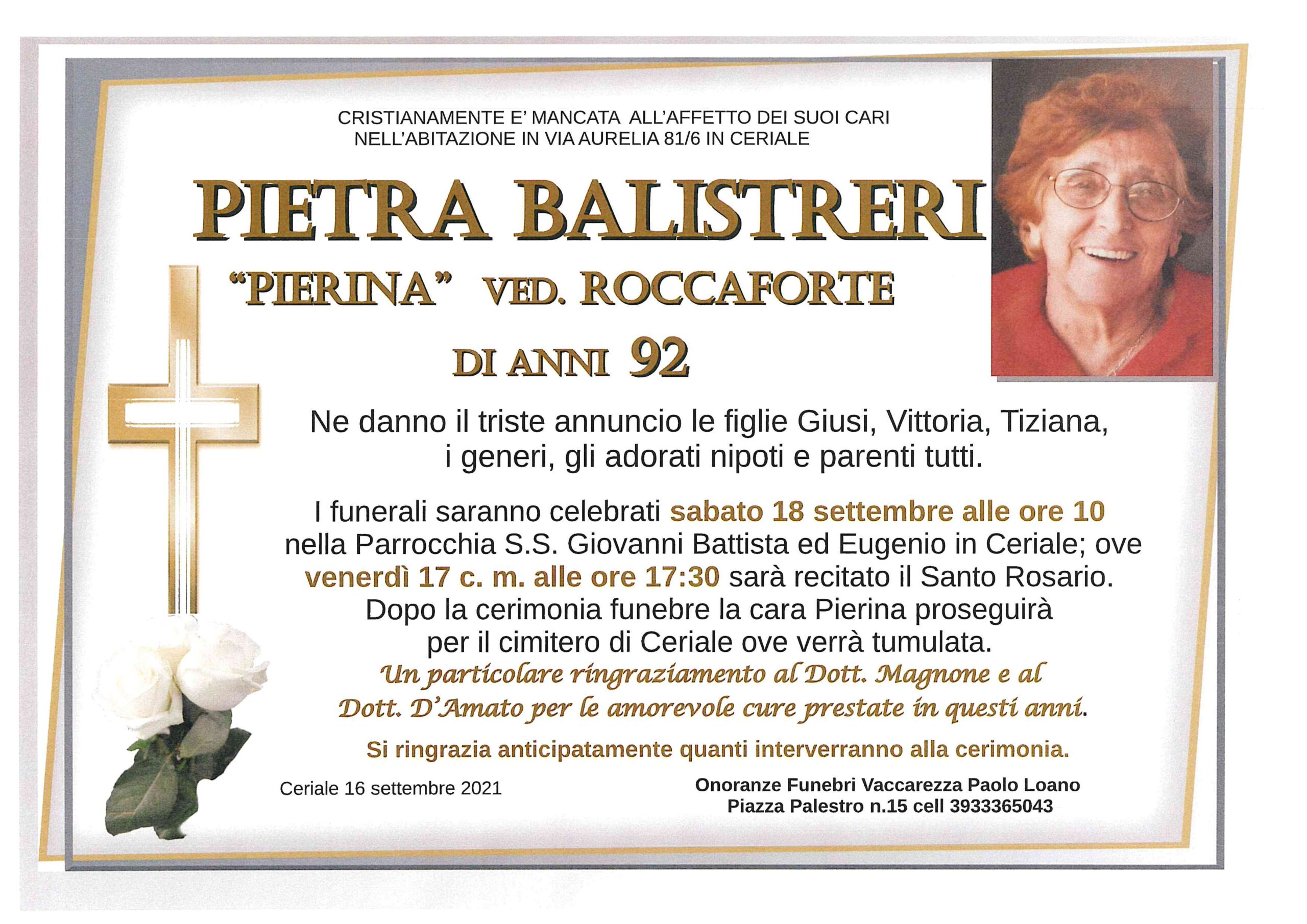 CRISTIANAMENTE E' MANCATA ALL'AFFETTO DEI SUOI CARI
NELL'ABITAZIONE IN VIA AURELIA 81/6 IN CERIALE

PIETRA BALISTRERI

"PIERINA" VED. ROCCAFORTE

DI ANNI 92

Ne danno il triste annuncio le figlie Giusi, Vittoria, Tiziana, i generi, gli adorati nipoti e parenti tutti.

I funerali saranno celebrati sabato 18 settembre alle ore 10 nella Parrocchia S.S. Giovanni Battista ed Eugenio in Ceriale; ove venerdì 17 c. m. alle ore 17:30 sarà recitato il Santo Rosario. Dopo la cerimonia funebre la cara Pierina proseguirà per il cimitero di Ceriale ove verrà tumulata.

Un particolare ringraziamento al Dott. Magnone e al Dott. D'Amato per le amorevole cure prestate in questi anni.

Si ringrazia anticipatamente quanti interverranno alla cerimonia.

Ceriale 16 settembre 2021

Onoranze Funebri Vaccarezza Paolo Loano
Piazza Palestro n.15 cell 3933365043